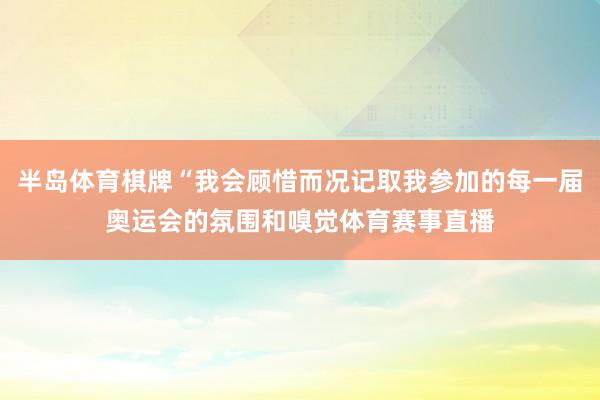 半岛体育棋牌“我会顾惜而况记取我参加的每一届奥运会的氛围和嗅觉体育赛事直播